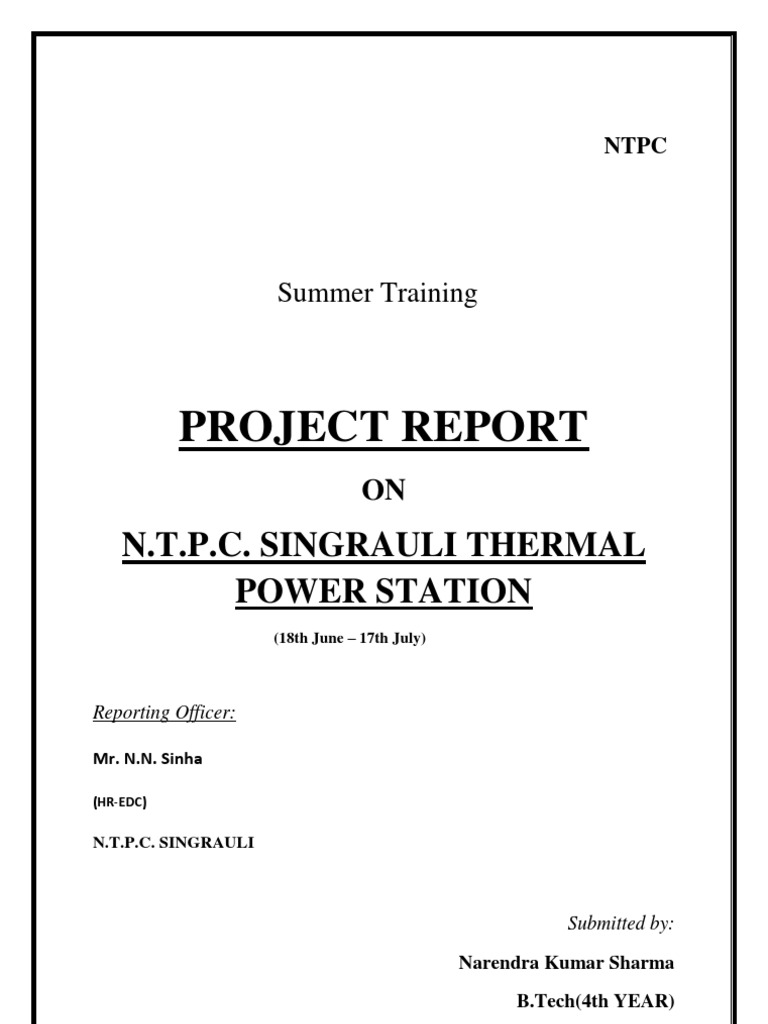 NTPC

Summer Training

PROJECT REPORT

ON

N.T.P.C. SINGRAULI THERMAL POWER STATION

(18th June – 17th July)

Reporting Officer:

Mr. N.N. Sinha

(HR-EDC)

N.T.P.C. SINGRAULI

Submitted by:

Narendra Kumar Sharma

B.Tech(4th YEAR)